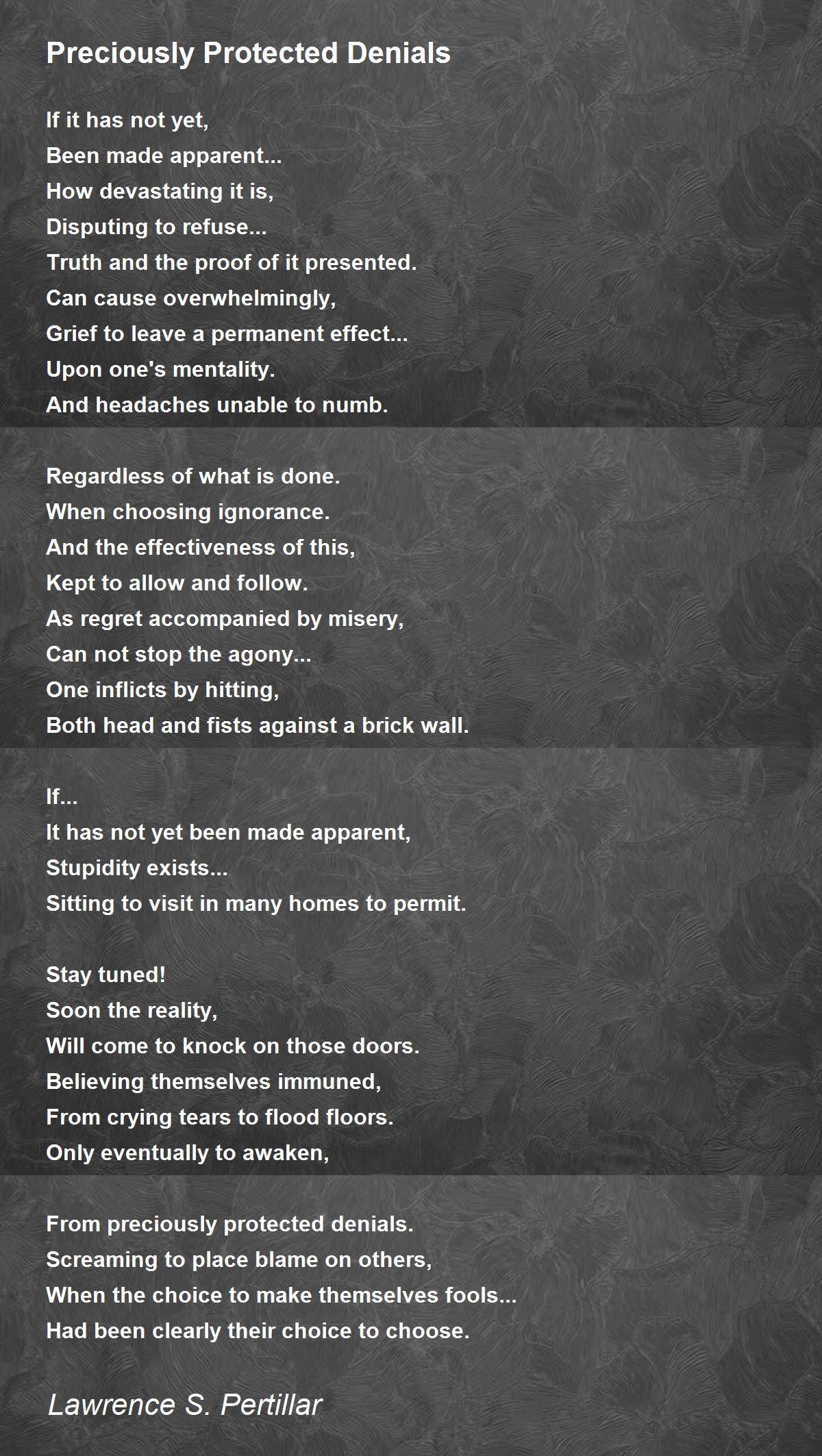 Preciously Protected Denials

If it has not yet,
Been made apparent...
How devastating it is,
Disputing to refuse...
Truth and the proof of it presented.
Can cause overwhelmingly,
Grief to leave a permanent effect...
Upon one's mentality.
And headaches unable to numb.

Regardless of what is done.
When choosing ignorance.
And the effectiveness of this,
Kept to allow and follow.
As regret accompanied by misery,
Can not stop the agony...
One inflicts by hitting,
Both head and fists against a brick wall.

If...
It has not yet been made apparent,
Stupidity exists...
Sitting to visit in many homes to permit.

Stay tuned!
Soon the reality,
Will come to knock on those doors.
Believing themselves immuned,
From crying tears to flood floors.
Only eventually to awaken,

From preciously protected denials.
Screaming to place blame on others,
When the choice to make themselves fools...
Had been clearly their choice to choose.

Lawrence S. Pertillar